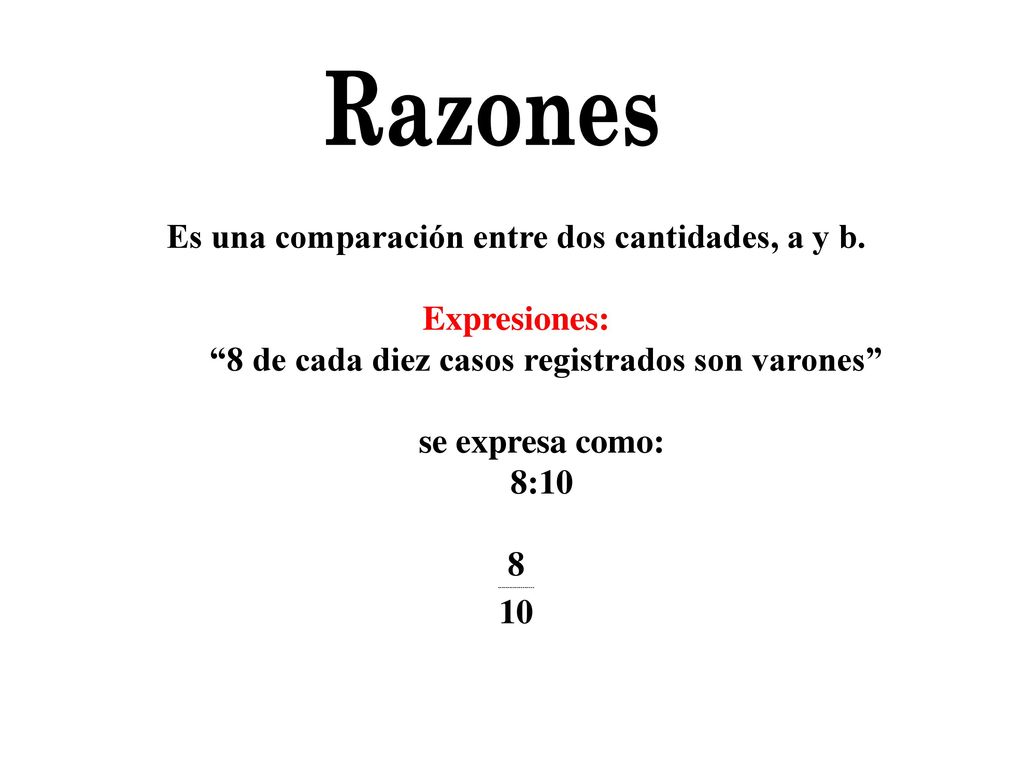 Razones

Es una comparación entre dos cantidades, a y b.

Expresiones:
“8 de cada diez casos registrados son varones”

se expresa como:
8:10

$\frac{8}{10}$